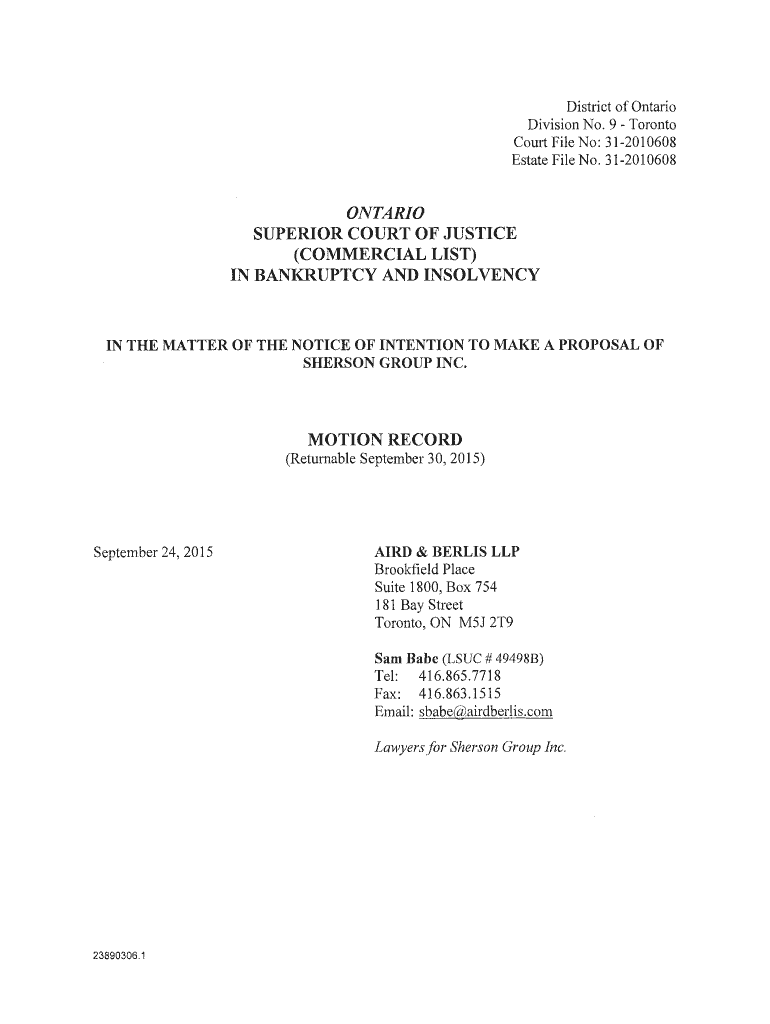 District of Ontario
Division No. 9 - Toronto
Court File No: 31-2010608
Estate File No. 31-2010608

ONTARIO
SUPERIOR COURT OF JUSTICE
(COMMERCIAL LIST)
IN BANKRUPTCY AND INSOLVENCY

IN THE MATTER OF THE NOTICE OF INTENTION TO MAKE A PROPOSAL OF SHERSON GROUP INC.

MOTION RECORD
(Returnable September 30, 2015)

September 24, 2015

AIRD & BERLIS LLP
Brookfield Place
Suite 1800, Box 754
181 Bay Street
Toronto, ON M5J 2T9

Sam Babe (LSUC # 49498B)
Tel: 416.865.7718
Fax: 416.863.1515
Email: sbabe@airdberlis.com

Lawyers for Sherson Group Inc.

23890306.1